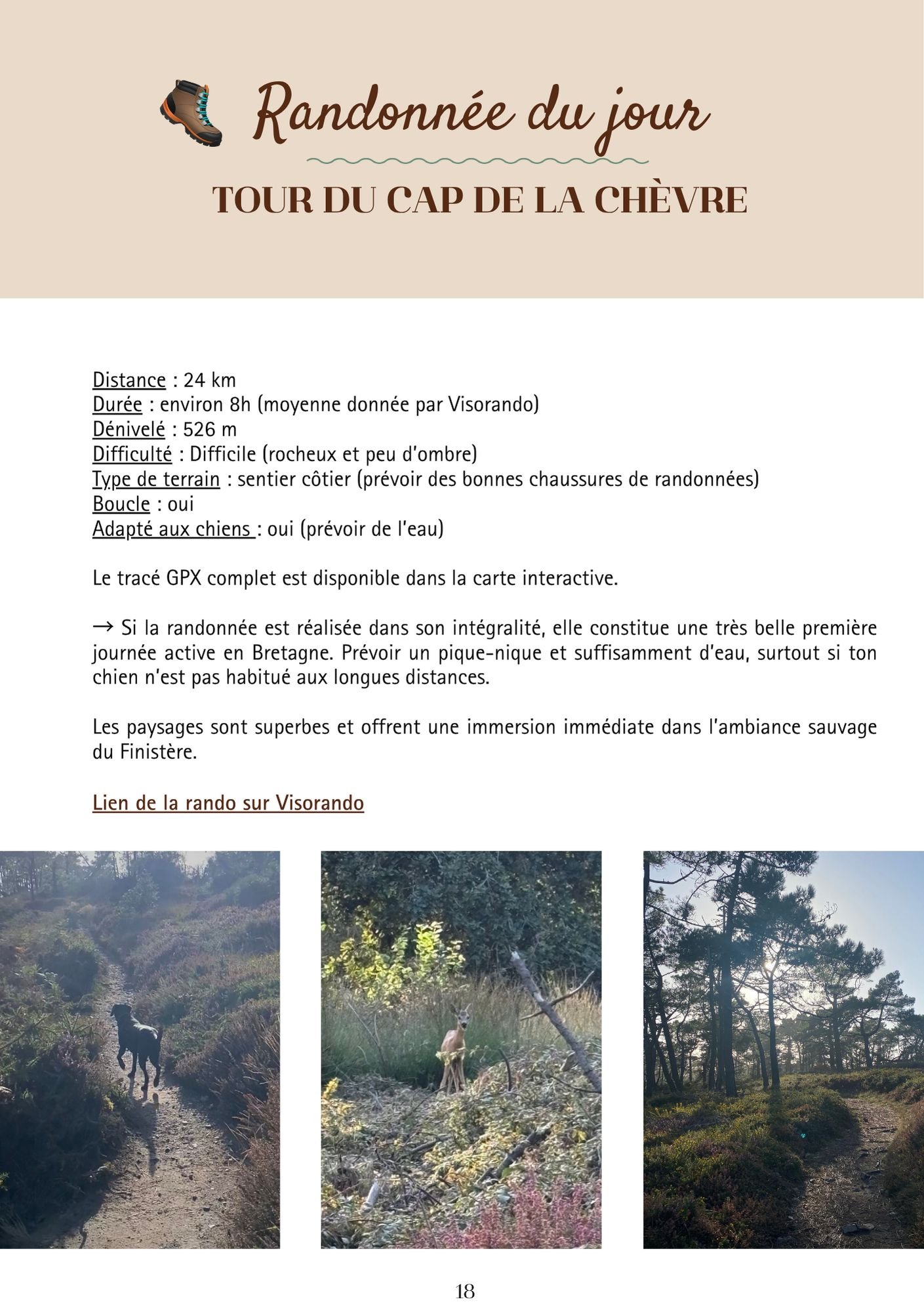 Randonnée du jour

TOUR DU CAP DE LA CHÈVRE

Distance : 24 km
Durée : environ 8h (moyenne donnée par Visorando)
Dénivelé : 526 m
Difficulté : Difficile (rocheux et peu d'ombre)
Type de terrain : sentier côtier (prévoir des bonnes chaussures de randonnées)
Boucle : oui
Adapté aux chiens : oui (prévoir de l'eau)

Le tracé GPX complet est disponible dans la carte interactive.

→ Si la randonnée est réalisée dans son intégralité, elle constitue une très belle première journée active en Bretagne. Prévoir un pique-nique et suffisamment d'eau, surtout si ton chien n'est pas habitué aux longues distances.

Les paysages sont superbes et offrent une immersion immédiate dans l'ambiance sauvage du Finistère.

Lien de la rando sur Visorando

18